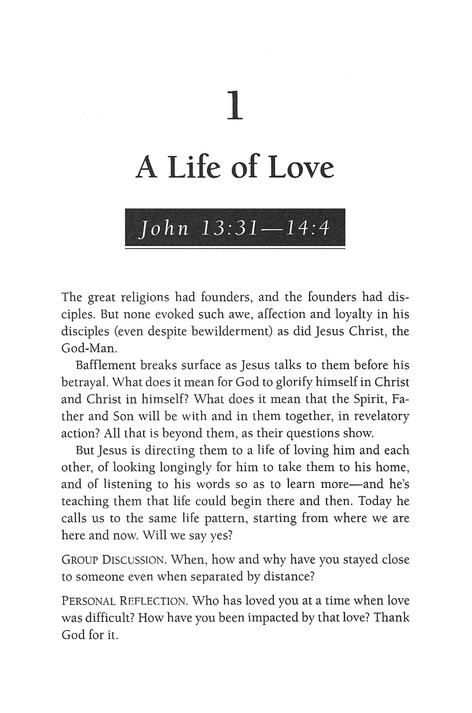 1

A Life of Love

John 13:31—14:4

The great religions had founders, and the founders had disciples. But none evoked such awe, affection and loyalty in his disciples (even despite bewilderment) as did Jesus Christ, the God-Man.

Bafflement breaks surface as Jesus talks to them before his betrayal. What does it mean for God to glorify himself in Christ and Christ in himself? What does it mean that the Spirit, Father and Son will be with and in them together, in revelatory action? All that is beyond them, as their questions show.

But Jesus is directing them to a life of loving him and each other, of looking longingly for him to take them to his home, and of listening to his words so as to learn more—and he's teaching them that life could begin there and then. Today he calls us to the same life pattern, starting from where we are here and now. Will we say yes?

GROUP DISCUSSION. When, how and why have you stayed close to someone even when separated by distance?

PERSONAL REFLECTION. Who has loved you at a time when love was difficult? How have you been impacted by that love? Thank God for it.